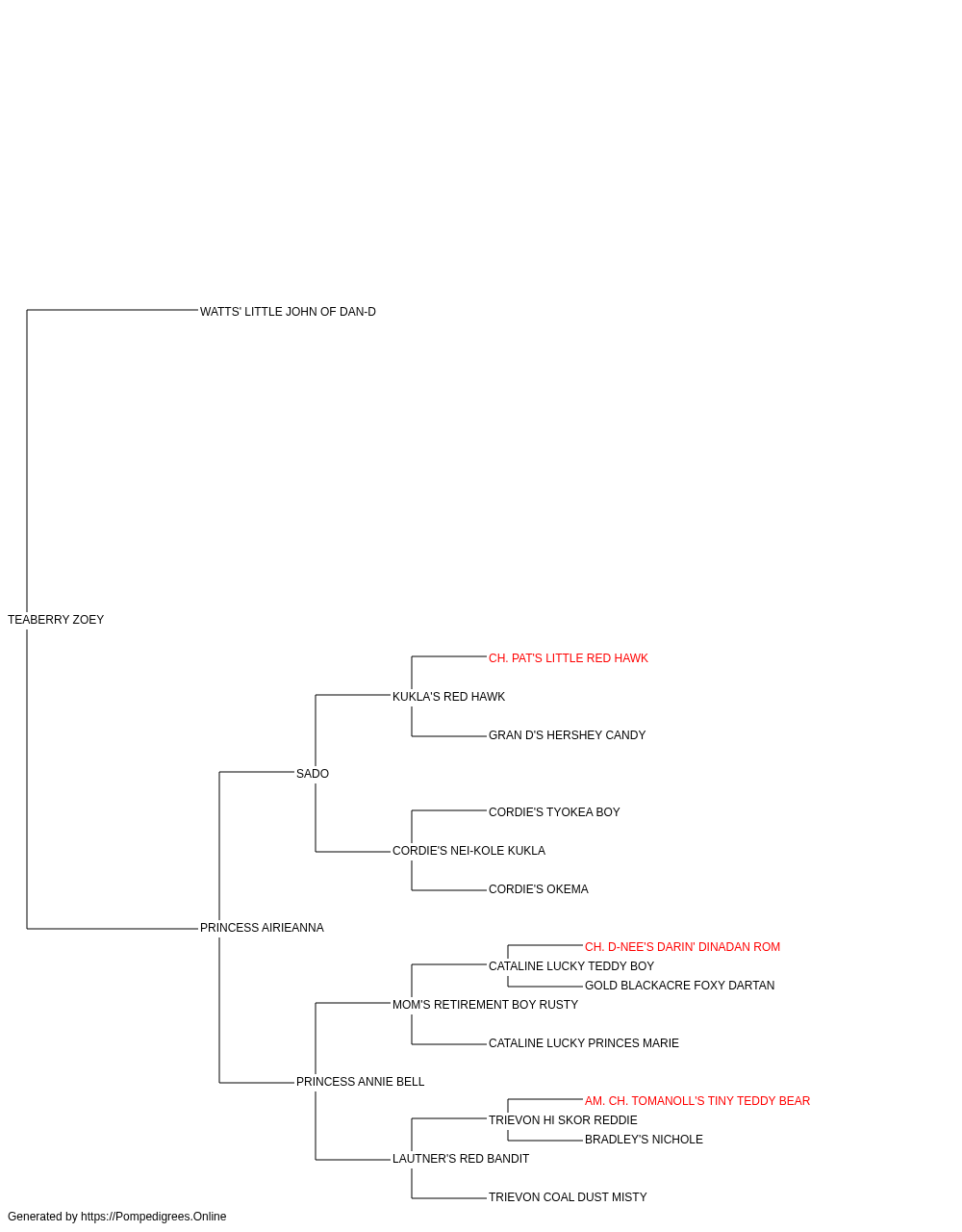 WATTS' LITTLE JOHN OF DAN-D

TEABERRY ZOEY

CH. PAT'S LITTLE RED HAWK

KUKLA'S RED HAWK

GRAN D'S HERSHEY CANDY

SADO

CORDIE'S TYOKEA BOY

CORDIE'S NEI-KOLE KUKLA

CORDIE'S OKEMA

PRINCESS AIRIEANNA

CH. D-NEE'S DARIN' DINADAN ROM

CATALINE LUCKY TEDDY BOY

GOLD BLACKACRE FOXY DARTAN

MOM'S RETIREMENT BOY RUSTY

CATALINE LUCKY PRINCES MARIE

PRINCESS ANNIE BELL

AM. CH. TOMANOLL'S TINY TEDDY BEAR

TRIEVON HI SKOR REDDIE

BRADLEY'S NICHOLE

LAUTNER'S RED BANDIT

TRIEVON COAL DUST MISTY

Generated by https://Pompedigrees.Online